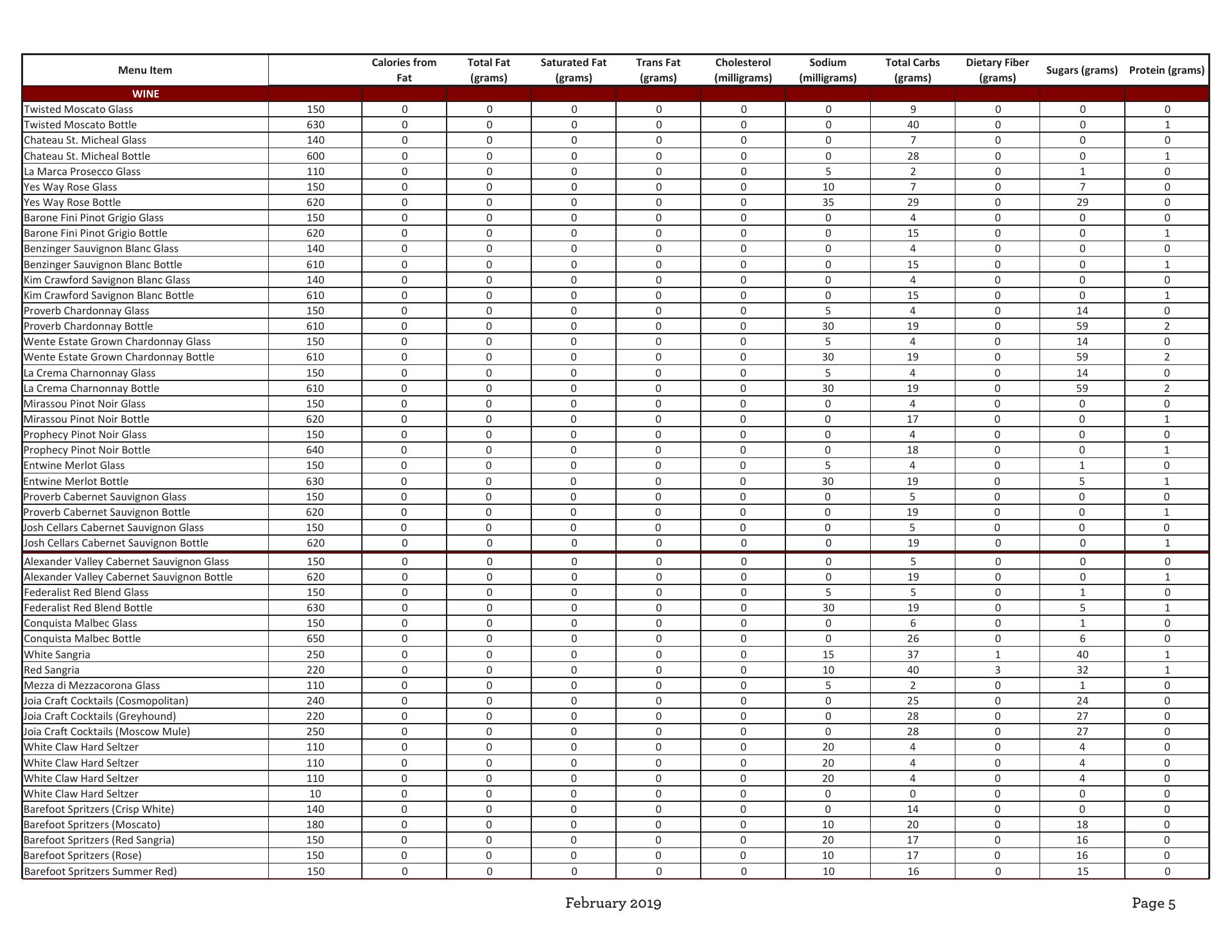 | Menu Item | | Calories from Fat | Total Fat (grams) | Saturated Fat (grams) | Trans Fat (grams) | Cholesterol (milligrams) | Sodium (milligrams) | Total Carbs (grams) | Dietary Fiber (grams) | Sugars (grams) | Protein (grams) |
|---|---|---|---|---|---|---|---|---|---|---|---|
| WINE | | | | | | | | | | | |
| Twisted Moscato Glass | 150 | 0 | 0 | 0 | 0 | 0 | 0 | 9 | 0 | 0 | 0 |
| Twisted Moscato Bottle | 630 | 0 | 0 | 0 | 0 | 0 | 0 | 40 | 0 | 0 | 1 |
| Chateau St. Micheal Glass | 140 | 0 | 0 | 0 | 0 | 0 | 0 | 7 | 0 | 0 | 0 |
| Chateau St. Micheal Bottle | 600 | 0 | 0 | 0 | 0 | 0 | 0 | 28 | 0 | 0 | 1 |
| La Marca Prosecco Glass | 110 | 0 | 0 | 0 | 0 | 0 | 5 | 2 | 0 | 1 | 0 |
| Yes Way Rose Glass | 150 | 0 | 0 | 0 | 0 | 0 | 10 | 7 | 0 | 7 | 0 |
| Yes Way Rose Bottle | 620 | 0 | 0 | 0 | 0 | 0 | 35 | 29 | 0 | 29 | 0 |
| Barone Fini Pinot Grigio Glass | 150 | 0 | 0 | 0 | 0 | 0 | 0 | 4 | 0 | 0 | 0 |
| Barone Fini Pinot Grigio Bottle | 620 | 0 | 0 | 0 | 0 | 0 | 0 | 15 | 0 | 0 | 1 |
| Benzinger Sauvignon Blanc Glass | 140 | 0 | 0 | 0 | 0 | 0 | 0 | 4 | 0 | 0 | 0 |
| Benzinger Sauvignon Blanc Bottle | 610 | 0 | 0 | 0 | 0 | 0 | 0 | 15 | 0 | 0 | 1 |
| Kim Crawford Savignon Blanc Glass | 140 | 0 | 0 | 0 | 0 | 0 | 0 | 4 | 0 | 0 | 0 |
| Kim Crawford Savignon Blanc Bottle | 610 | 0 | 0 | 0 | 0 | 0 | 0 | 15 | 0 | 0 | 1 |
| Proverb Chardonnay Glass | 150 | 0 | 0 | 0 | 0 | 0 | 5 | 4 | 0 | 14 | 0 |
| Proverb Chardonnay Bottle | 610 | 0 | 0 | 0 | 0 | 0 | 30 | 19 | 0 | 59 | 2 |
| Wente Estate Grown Chardonnay Glass | 150 | 0 | 0 | 0 | 0 | 0 | 5 | 4 | 0 | 14 | 0 |
| Wente Estate Grown Chardonnay Bottle | 610 | 0 | 0 | 0 | 0 | 0 | 30 | 19 | 0 | 59 | 2 |
| La Crema Charnonnay Glass | 150 | 0 | 0 | 0 | 0 | 0 | 5 | 4 | 0 | 14 | 0 |
| La Crema Charnonnay Bottle | 610 | 0 | 0 | 0 | 0 | 0 | 30 | 19 | 0 | 59 | 2 |
| Mirassou Pinot Noir Glass | 150 | 0 | 0 | 0 | 0 | 0 | 0 | 4 | 0 | 0 | 0 |
| Mirassou Pinot Noir Bottle | 620 | 0 | 0 | 0 | 0 | 0 | 0 | 17 | 0 | 0 | 1 |
| Prophecy Pinot Noir Glass | 150 | 0 | 0 | 0 | 0 | 0 | 0 | 4 | 0 | 0 | 0 |
| Prophecy Pinot Noir Bottle | 640 | 0 | 0 | 0 | 0 | 0 | 0 | 18 | 0 | 0 | 1 |
| Entwine Merlot Glass | 150 | 0 | 0 | 0 | 0 | 0 | 5 | 4 | 0 | 1 | 0 |
| Entwine Merlot Bottle | 630 | 0 | 0 | 0 | 0 | 0 | 30 | 19 | 0 | 5 | 1 |
| Proverb Cabernet Sauvignon Glass | 150 | 0 | 0 | 0 | 0 | 0 | 0 | 5 | 0 | 0 | 0 |
| Proverb Cabernet Sauvignon Bottle | 620 | 0 | 0 | 0 | 0 | 0 | 0 | 19 | 0 | 0 | 1 |
| Josh Cellars Cabernet Sauvignon Glass | 150 | 0 | 0 | 0 | 0 | 0 | 0 | 5 | 0 | 0 | 0 |
| Josh Cellars Cabernet Sauvignon Bottle | 620 | 0 | 0 | 0 | 0 | 0 | 0 | 19 | 0 | 0 | 1 |
| Alexander Valley Cabernet Sauvignon Glass | 150 | 0 | 0 | 0 | 0 | 0 | 0 | 5 | 0 | 0 | 0 |
| Alexander Valley Cabernet Sauvignon Bottle | 620 | 0 | 0 | 0 | 0 | 0 | 0 | 19 | 0 | 0 | 1 |
| Federalist Red Blend Glass | 150 | 0 | 0 | 0 | 0 | 0 | 5 | 5 | 0 | 1 | 0 |
| Federalist Red Blend Bottle | 630 | 0 | 0 | 0 | 0 | 0 | 30 | 19 | 0 | 5 | 1 |
| Conquista Malbec Glass | 150 | 0 | 0 | 0 | 0 | 0 | 0 | 6 | 0 | 1 | 0 |
| Conquista Malbec Bottle | 650 | 0 | 0 | 0 | 0 | 0 | 0 | 26 | 0 | 6 | 0 |
| White Sangria | 250 | 0 | 0 | 0 | 0 | 0 | 15 | 37 | 1 | 40 | 1 |
| Red Sangria | 220 | 0 | 0 | 0 | 0 | 0 | 10 | 40 | 3 | 32 | 1 |
| Mezza di Mezzacorona Glass | 110 | 0 | 0 | 0 | 0 | 0 | 5 | 2 | 0 | 1 | 0 |
| Joia Craft Cocktails (Cosmopolitan) | 240 | 0 | 0 | 0 | 0 | 0 | 0 | 25 | 0 | 24 | 0 |
| Joia Craft Cocktails (Greyhound) | 220 | 0 | 0 | 0 | 0 | 0 | 0 | 28 | 0 | 27 | 0 |
| Joia Craft Cocktails (Moscow Mule) | 250 | 0 | 0 | 0 | 0 | 0 | 0 | 28 | 0 | 27 | 0 |
| White Claw Hard Seltzer | 110 | 0 | 0 | 0 | 0 | 0 | 20 | 4 | 0 | 4 | 0 |
| White Claw Hard Seltzer | 110 | 0 | 0 | 0 | 0 | 0 | 20 | 4 | 0 | 4 | 0 |
| White Claw Hard Seltzer | 110 | 0 | 0 | 0 | 0 | 0 | 20 | 4 | 0 | 4 | 0 |
| White Claw Hard Seltzer | 10 | 0 | 0 | 0 | 0 | 0 | 0 | 0 | 0 | 0 | 0 |
| Barefoot Spritzers (Crisp White) | 140 | 0 | 0 | 0 | 0 | 0 | 0 | 14 | 0 | 0 | 0 |
| Barefoot Spritzers (Moscato) | 180 | 0 | 0 | 0 | 0 | 0 | 10 | 20 | 0 | 18 | 0 |
| Barefoot Spritzers (Red Sangria) | 150 | 0 | 0 | 0 | 0 | 0 | 20 | 17 | 0 | 16 | 0 |
| Barefoot Spritzers (Rose) | 150 | 0 | 0 | 0 | 0 | 0 | 10 | 17 | 0 | 16 | 0 |
| Barefoot Spritzers Summer Red) | 150 | 0 | 0 | 0 | 0 | 0 | 10 | 16 | 0 | 15 | 0 |

February 2019

Page 5